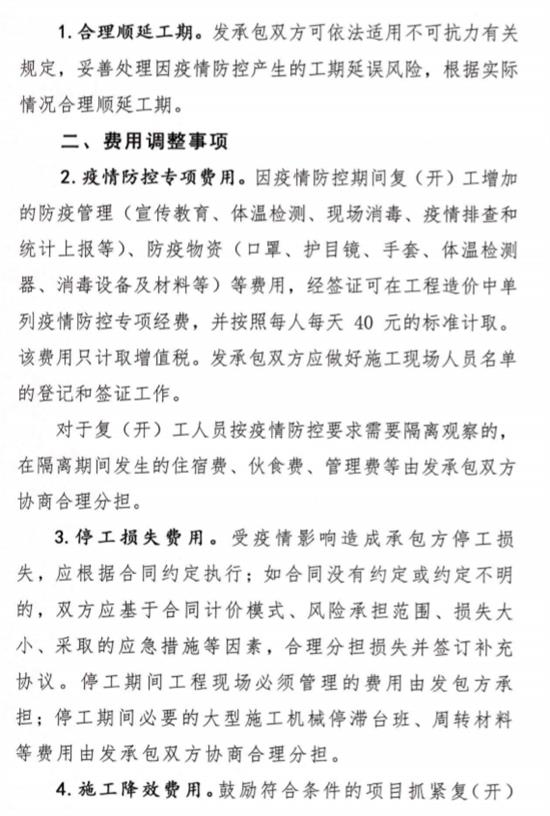 1. 合理顺延工期。发承包双方可依法适用不可抗力有关规定，妥善处理因疫情防控产生的工期延误风险，根据实际情况合理顺延工期。

二、费用调整事项

2. 疫情防控专项费用。因疫情防控期间复（开）工增加的防疫管理（宣传教育、体温检测、现场消毒、疫情排查和统计上报等）、防疫物资（口罩、护目镜、手套、体温检测器、消毒设备及材料等）等费用，经签证可在工程造价中单列疫情防控专项经费，并按照每人每天 40 元的标准计取。该费用只计取增值税。发承包双方应做好施工现场人员名单的登记和签证工作。

对于复（开）工人员按疫情防控要求需要隔离观察的，在隔离期间发生的住宿费、伙食费、管理费等由发承包双方协商合理分担。

3. 停工损失费用。受疫情影响造成承包方停工损失，应根据合同约定执行；如合同没有约定或约定不明的，双方应基于合同计价模式、风险承担范围、损失大小、采取的应急措施等因素，合理分担损失并签订补充协议。停工期间工程现场必须管理的费用由发包方承担；停工期间必要的大型施工机械停滞台班、周转材料等费用由发承包双方协商合理分担。

4. 施工降效费用。鼓励符合条件的项目抓紧复（开）